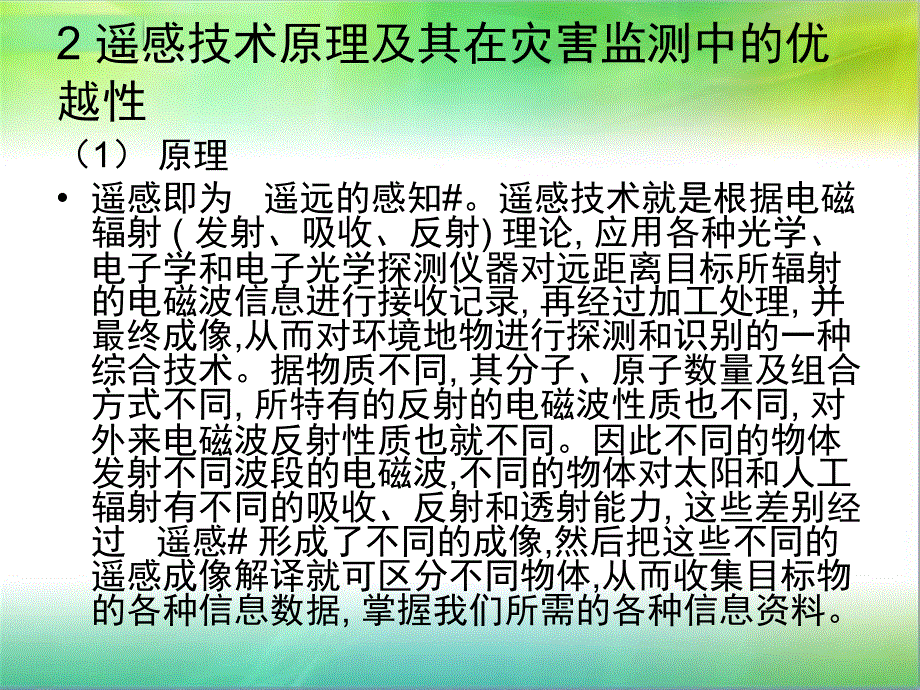 2 遥感技术原理及其在灾害监测中的优越性

（1） 原理

• 遥感即为 遥远的感知#。遥感技术就是根据电磁辐射 ( 发射、吸收、反射) 理论, 应用各种光学、电子学和电子光学探测仪器对远距离目标所辐射的电磁波信息进行接收记录, 再经过加工处理, 并最终成像,从而对环境地物进行探测和识别的一种综合技术。据物质不同, 其分子、原子数量及组合方式不同, 所特有的反射的电磁波性质也不同, 对外来电磁波反射性质也就不同。因此不同的物体发射不同波段的电磁波,不同的物体对太阳和人工辐射有不同的吸收、反射和透射能力, 这些差别经过 遥感# 形成了不同的成像,然后把这些不同的遥感成像解译就可区分不同物体,从而收集目标物的各种信息数据, 掌握我们所需的各种信息资料。